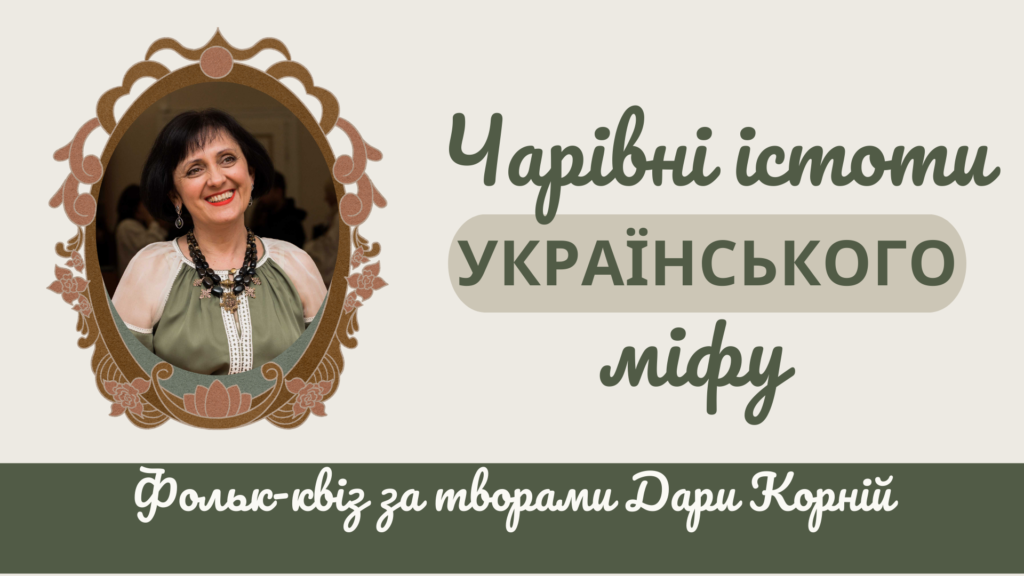 Чарівні істоти
УКРАЇНСЬКОГО
міфу

Фольк-квіз за творами Дари Корній